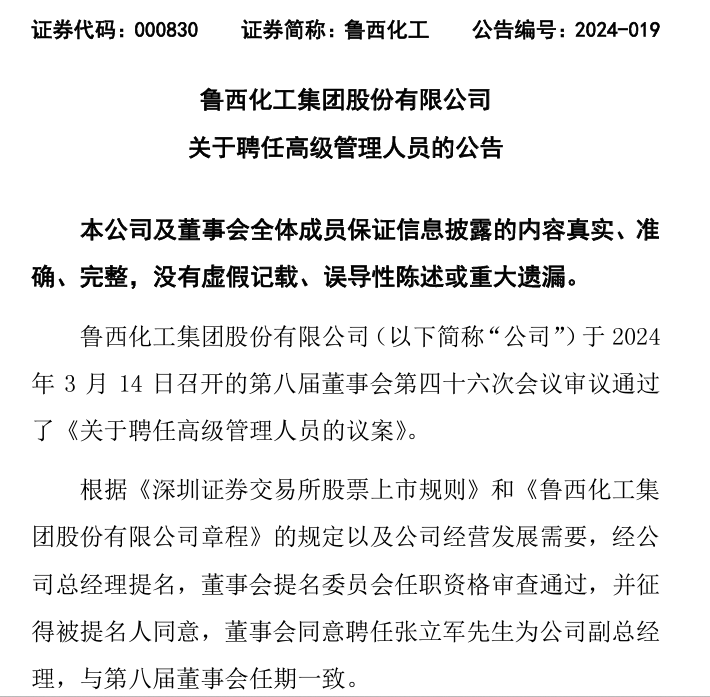 证券代码：000830　　证券简称：鲁西化工　　公告编号：2024-019

鲁西化工集团股份有限公司
关于聘任高级管理人员的公告

本公司及董事会全体成员保证信息披露的内容真实、准确、完整，没有虚假记载、误导性陈述或重大遗漏。

鲁西化工集团股份有限公司（以下简称“公司”）于 2024 年 3 月 14 日召开的第八届董事会第四十六次会议审议通过了《关于聘任高级管理人员的议案》。

根据《深圳证券交易所股票上市规则》和《鲁西化工集团股份有限公司章程》的规定以及公司经营发展需要，经公司总经理提名，董事会提名委员会任职资格审查通过，并征得被提名人同意，董事会同意聘任张立军先生为公司副总经理，与第八届董事会任期一致。